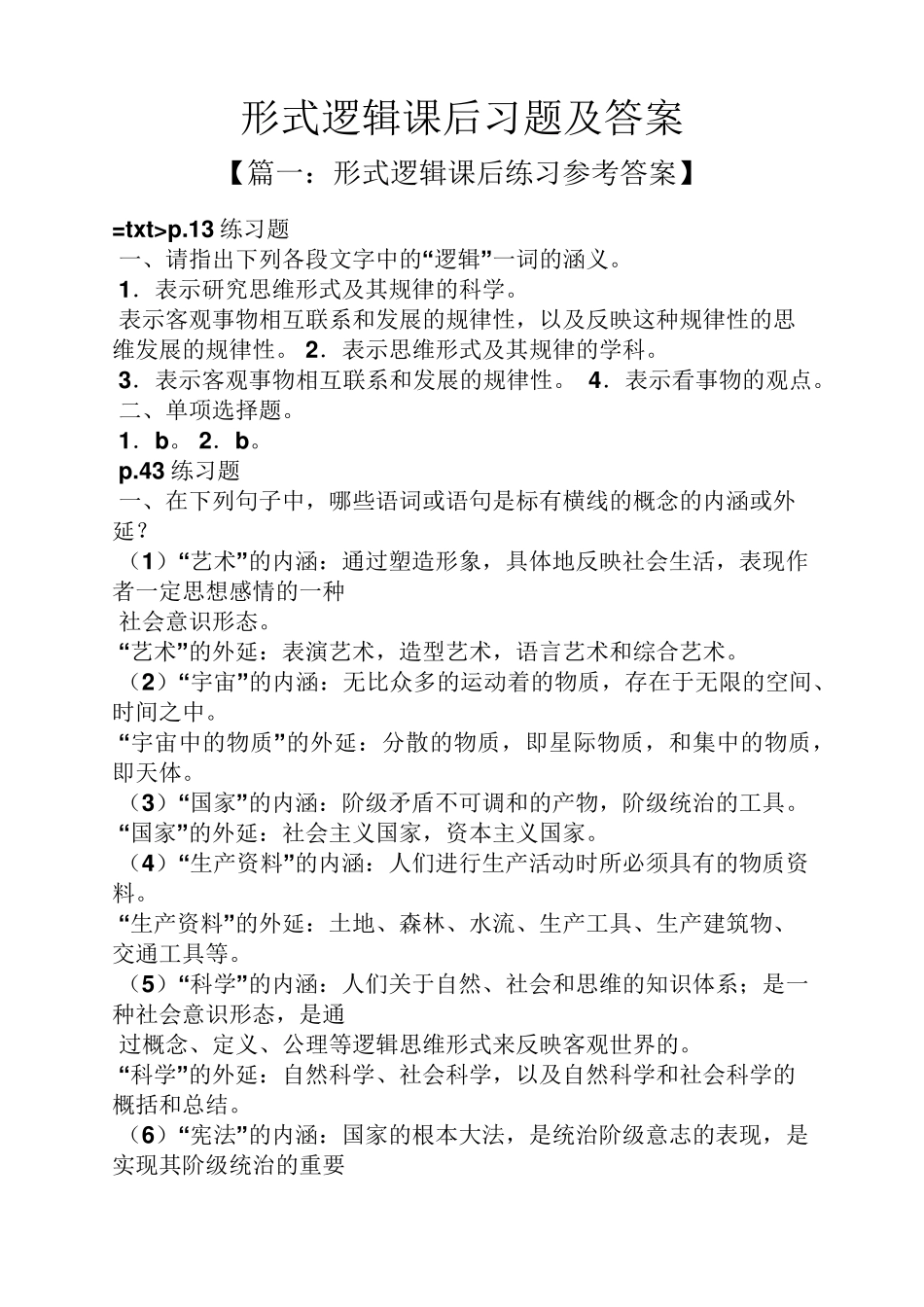 形式逻辑课后习题及答案

【篇一：形式逻辑课后练习参考答案】

=txt>p.13 练习题

一、请指出下列各段文字中的“逻辑”一词的涵义。

1．表示研究思维形式及其规律的科学。

表示客观事物相互联系和发展的规律性，以及反映这种规律性的思维发展的规律性。 2．表示思维形式及其规律的学科。

3．表示客观事物相互联系和发展的规律性。 4．表示看事物的观点。

二、单项选择题。

1．b。 2．b。

p.43 练习题

一、在下列句子中，哪些语词或语句是标有横线的概念的内涵或外延？

（1）“艺术”的内涵：通过塑造形象，具体地反映社会生活，表现作者一定思想感情的一种

社会意识形态。

“艺术”的外延：表演艺术，造型艺术，语言艺术和综合艺术。

（2）“宇宙”的内涵：无比众多的运动着的物质，存在于无限的空间、时间之中。

“宇宙中的物质”的外延：分散的物质，即星际物质，和集中的物质，即天体。

（3）“国家”的内涵：阶级矛盾不可调和的产物，阶级统治的工具。

“国家”的外延：社会主义国家，资本主义国家。

（4）“生产资料”的内涵：人们进行生产活动时所必须具有的物质资料。

“生产资料”的外延：土地、森林、水流、生产工具、生产建筑物、交通工具等。

（5）“科学”的内涵：人们关于自然、社会和思维的知识体系；是一种社会意识形态，是通

过概念、定义、公理等逻辑思维形式来反映客观世界的。

“科学”的外延：自然科学、社会科学，以及自然科学和社会科学的概括和总结。

（6）“宪法”的内涵：国家的根本大法，是统治阶级意志的表现，是实现其阶级统治的重要